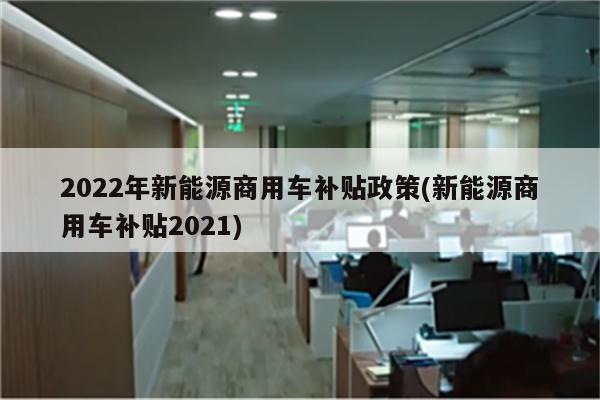 2022年新能源商用车补贴政策(新能源商用车补贴2021)